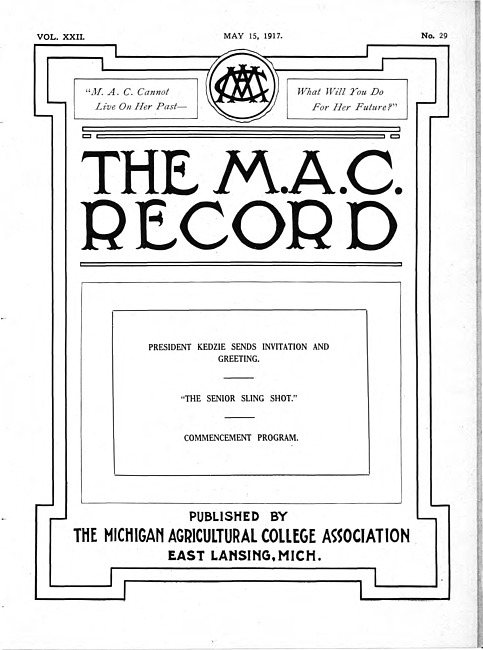 VOL. XXII.

MAY 15, 1917.

No. 29

"M. A. C. Cannot Live On Her Past—

MAC

What Will You Do For Her Future?"

THE M.A.C. RECORD

PRESIDENT KEDZIE SENDS INVITATION AND GREETING.

"THE SENIOR SLING SHOT."

COMMENCEMENT PROGRAM.

PUBLISHED BY
THE MICHIGAN AGRICULTURAL COLLEGE ASSOCIATION
EAST LANSING, MICH.